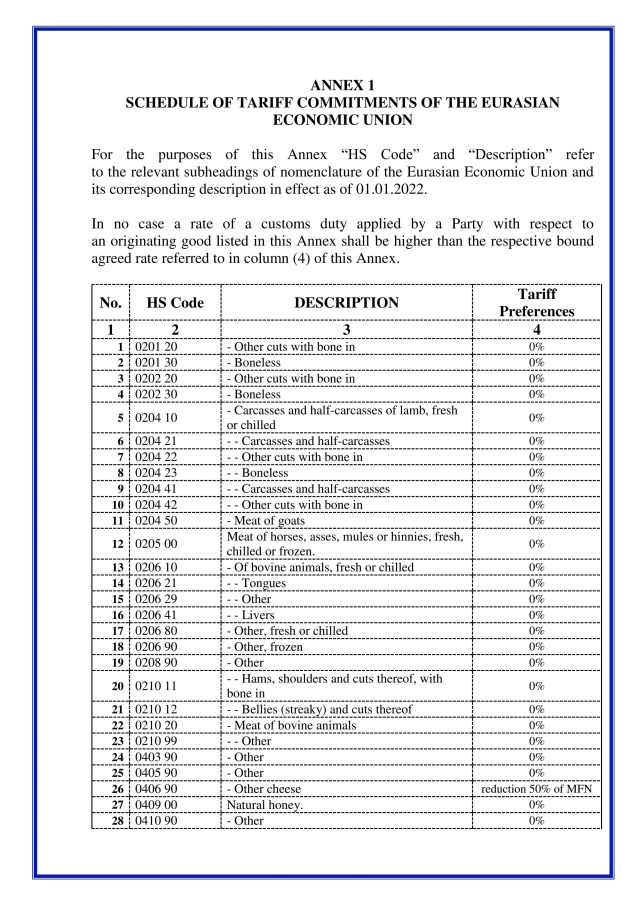 ANNEX 1
SCHEDULE OF TARIFF COMMITMENTS OF THE EURASIAN ECONOMIC UNION

For the purposes of this Annex “HS Code” and “Description” refer to the relevant subheadings of nomenclature of the Eurasian Economic Union and its corresponding description in effect as of 01.01.2022.

In no case a rate of a customs duty applied by a Party with respect to an originating good listed in this Annex shall be higher than the respective bound agreed rate referred to in column (4) of this Annex.

| No. | HS Code | DESCRIPTION | Tariff Preferences |
|---|---|---|---|
| 1 | 2 | 3 | 4 |
| 1 | 0201 20 | - Other cuts with bone in | 0% |
| 2 | 0201 30 | - Boneless | 0% |
| 3 | 0202 20 | - Other cuts with bone in | 0% |
| 4 | 0202 30 | - Boneless | 0% |
| 5 | 0204 10 | - Carcasses and half-carcasses of lamb, fresh or chilled | 0% |
| 6 | 0204 21 | - - Carcasses and half-carcasses | 0% |
| 7 | 0204 22 | - - Other cuts with bone in | 0% |
| 8 | 0204 23 | - - Boneless | 0% |
| 9 | 0204 41 | - - Carcasses and half-carcasses | 0% |
| 10 | 0204 42 | - - Other cuts with bone in | 0% |
| 11 | 0204 50 | - Meat of goats | 0% |
| 12 | 0205 00 | Meat of horses, asses, mules or hinnies, fresh, chilled or frozen. | 0% |
| 13 | 0206 10 | - Of bovine animals, fresh or chilled | 0% |
| 14 | 0206 21 | - - Tongues | 0% |
| 15 | 0206 29 | - - Other | 0% |
| 16 | 0206 41 | - - Livers | 0% |
| 17 | 0206 80 | - Other, fresh or chilled | 0% |
| 18 | 0206 90 | - Other, frozen | 0% |
| 19 | 0208 90 | - Other | 0% |
| 20 | 0210 11 | - - Hams, shoulders and cuts thereof, with bone in | 0% |
| 21 | 0210 12 | - - Bellies (streaky) and cuts thereof | 0% |
| 22 | 0210 20 | - Meat of bovine animals | 0% |
| 23 | 0210 99 | - - Other | 0% |
| 24 | 0403 90 | - Other | 0% |
| 25 | 0405 90 | - Other | 0% |
| 26 | 0406 90 | - Other cheese | reduction 50% of MFN |
| 27 | 0409 00 | Natural honey. | 0% |
| 28 | 0410 90 | - Other | 0% |